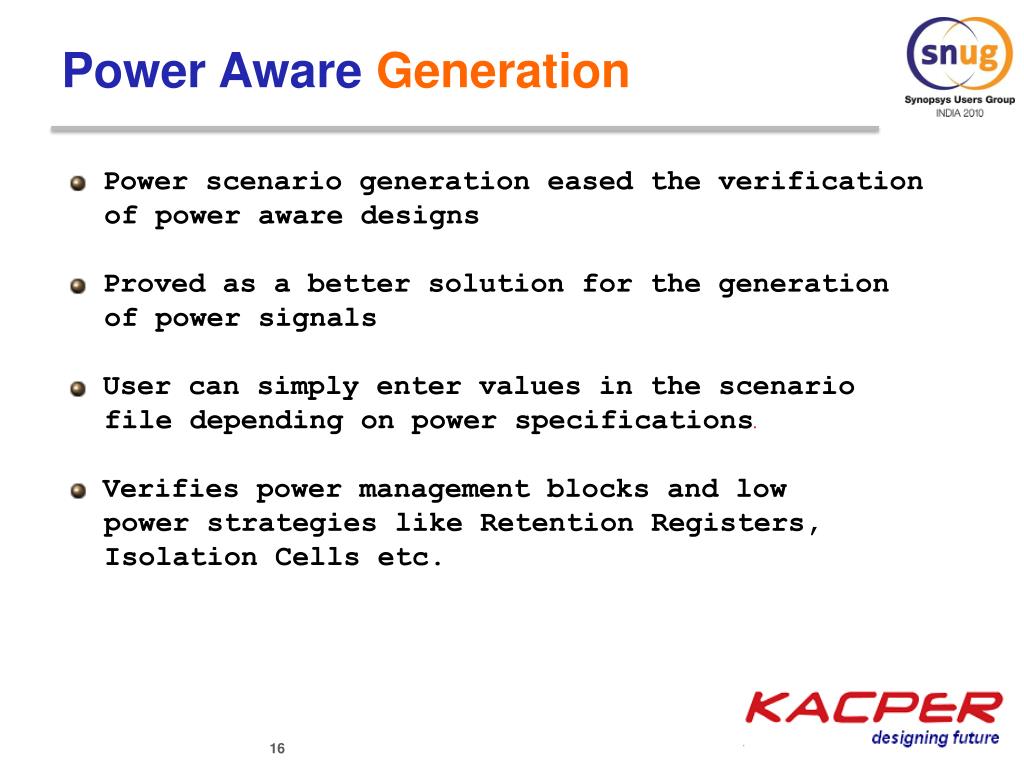 Power Aware Generation

snug
Synopsys Users Group
INDIA 2010

Power scenario generation eased the verification of power aware designs

Proved as a better solution for the generation of power signals

User can simply enter values in the scenario file depending on power specifications.

Verifies power management blocks and low power strategies like Retention Registers, Isolation Cells etc.

16

KACPER
designing future